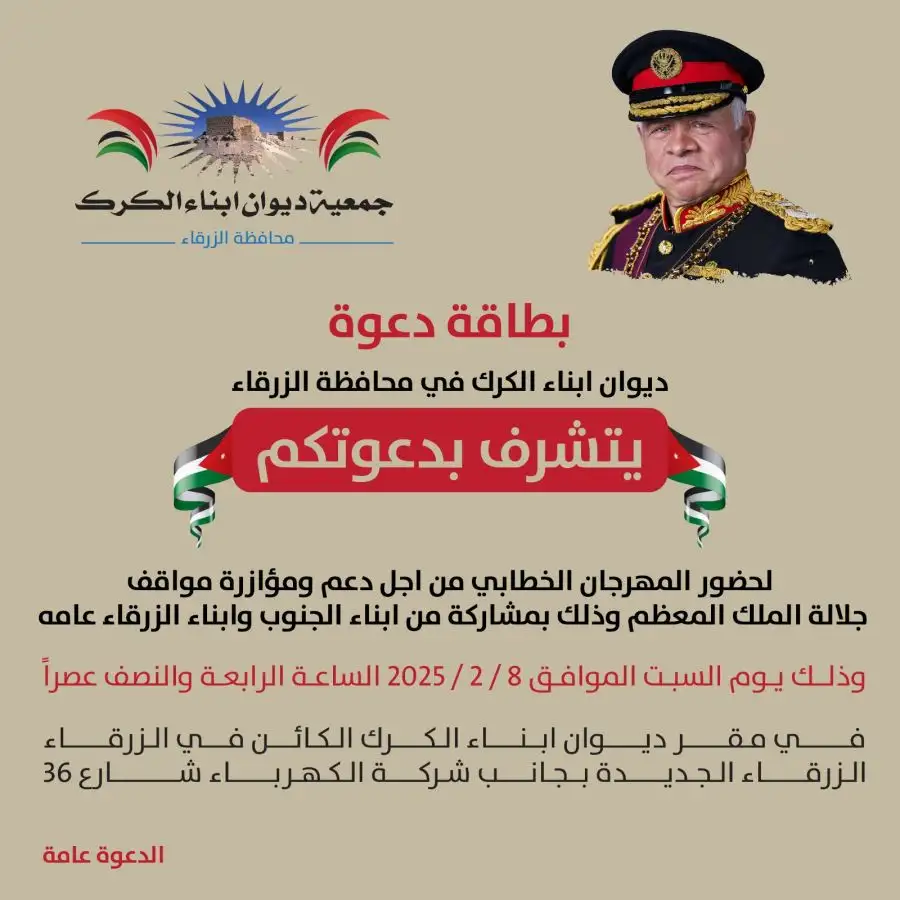 جمعية ديوان ابناء الكرك
محافظة الزرقاء

بطاقة دعوة

ديوان ابناء الكرك في محافظة الزرقاء

يتشرف بدعوتكم

لحضور المهرجان الخطابي من اجل دعم ومؤازرة مواقف جلالة الملك المعظم وذلك بمشاركة من ابناء الجنوب وابناء الزرقاء عامه

وذلك يوم السبت الموافق 8 / 2 / 2025 الساعة الرابعة والنصف عصراً

في مقر ديوان ابناء الكرك الكائن في الزرقاء الزرقاء الجديدة بجانب شركة الكهرباء شارع 36

الدعوة عامة